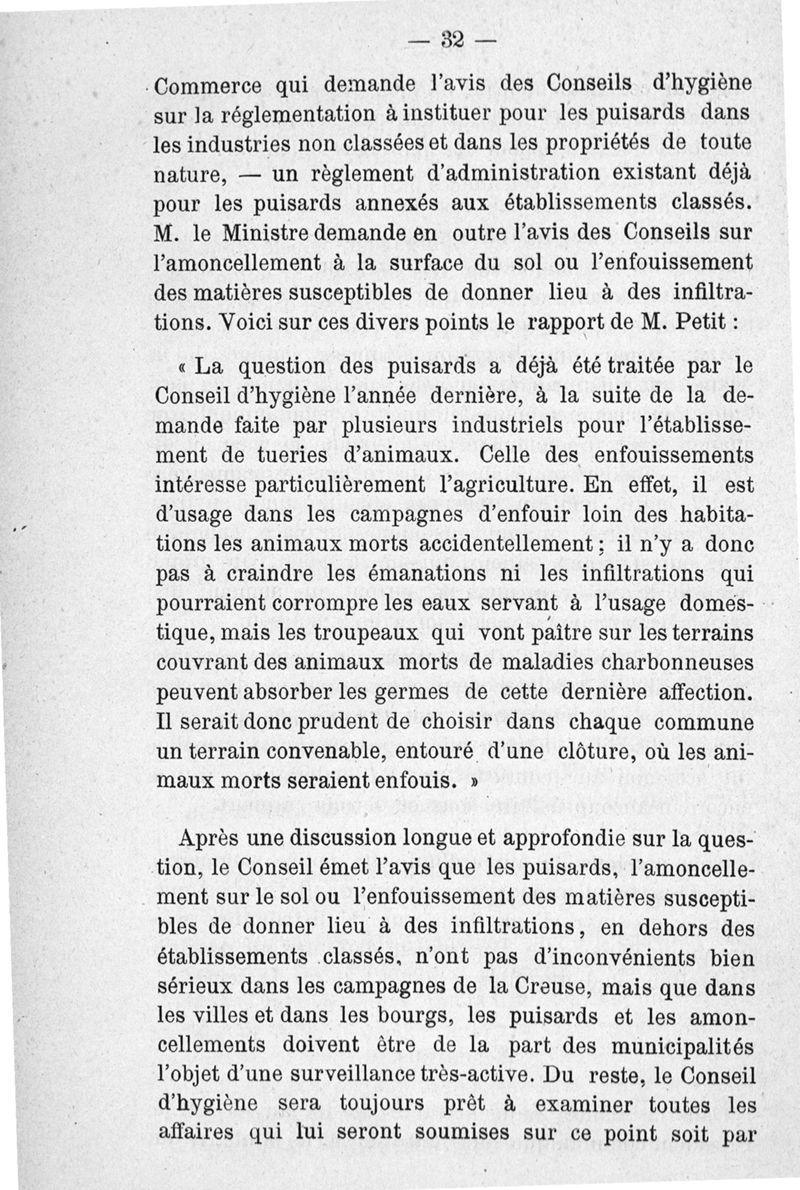 — 32 —

Commerce qui demande l'avis des Conseils d'hygiène sur la réglementation à instituer pour les puisards dans les industries non classées et dans les propriétés de toute nature, — un règlement d'administration existant déjà pour les puisards annexés aux établissements classés. M. le Ministre demande en outre l'avis des Conseils sur l'amoncellement à la surface du sol ou l'enfouissement des matières susceptibles de donner lieu à des infiltrations. Voici sur ces divers points le rapport de M. Petit :

« La question des puisards a déjà été traitée par le Conseil d'hygiène l'année dernière, à la suite de la demande faite par plusieurs industriels pour l'établissement de tueries d'animaux. Celle des enfouissements intéresse particulièrement l'agriculture. En effet, il est d'usage dans les campagnes d'enfouir loin des habitations les animaux morts accidentellement ; il n'y a donc pas à craindre les émanations ni les infiltrations qui pourraient corrompre les eaux servant à l'usage domestique, mais les troupeaux qui vont paître sur les terrains couvrant des animaux morts de maladies charbonneuses peuvent absorber les germes de cette dernière affection. Il serait donc prudent de choisir dans chaque commune un terrain convenable, entouré d'une clôture, où les animaux morts seraient enfouis. »

Après une discussion longue et approfondie sur la question, le Conseil émet l'avis que les puisards, l'amoncellement sur le sol ou l'enfouissement des matières susceptibles de donner lieu à des infiltrations, en dehors des établissements classés, n'ont pas d'inconvénients bien sérieux dans les campagnes de la Creuse, mais que dans les villes et dans les bourgs, les puisards et les amoncellements doivent être de la part des municipalités l'objet d'une surveillance très-active. Du reste, le Conseil d'hygiène sera toujours prêt à examiner toutes les affaires qui lui seront soumises sur ce point soit par